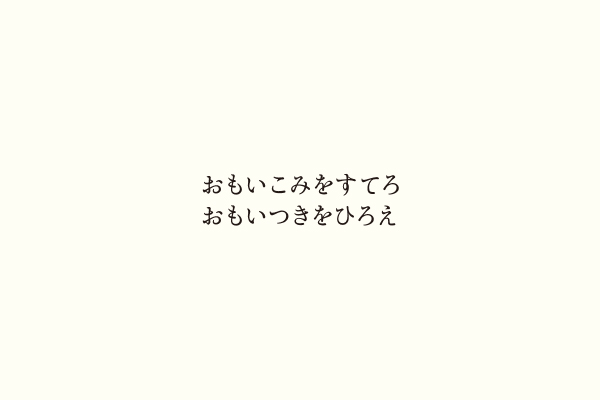 おもいこみをすてろ
おもいつきをひろえ